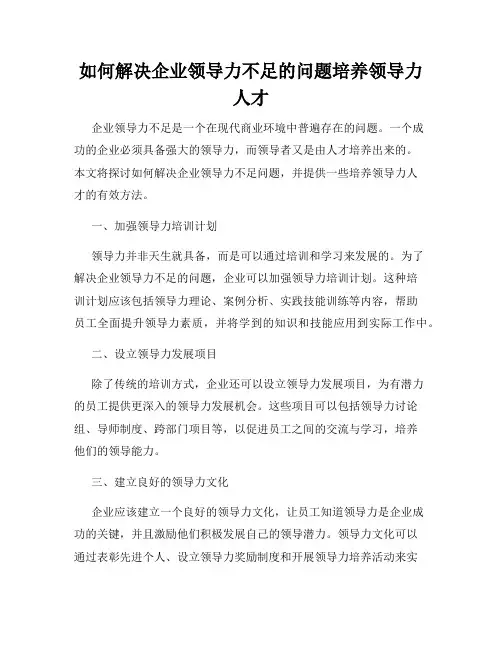 如何解决企业领导力不足的问题培养领导力人才

企业领导力不足是一个在现代商业环境中普遍存在的问题。一个成功的企业必须具备强大的领导力，而领导者又是由人才培养出来的。本文将探讨如何解决企业领导力不足问题，并提供一些培养领导力人才的有效方法。

一、加强领导力培训计划

领导力并非天生就具备，而是可以通过培训和学习来发展的。为了解决企业领导力不足的问题，企业可以加强领导力培训计划。这种培训计划应该包括领导力理论、案例分析、实践技能训练等内容，帮助员工全面提升领导力素质，并将学到的知识和技能应用到实际工作中。

二、设立领导力发展项目

除了传统的培训方式，企业还可以设立领导力发展项目，为有潜力的员工提供更深入的领导力发展机会。这些项目可以包括领导力讨论组、导师制度、跨部门项目等，以促进员工之间的交流与学习，培养他们的领导能力。

三、建立良好的领导力文化

企业应该建立一个良好的领导力文化，让员工知道领导力是企业成功的关键，并且激励他们积极发展自己的领导潜力。领导力文化可以通过表彰先进个人、设立领导力奖励制度和开展领导力培养活动来实